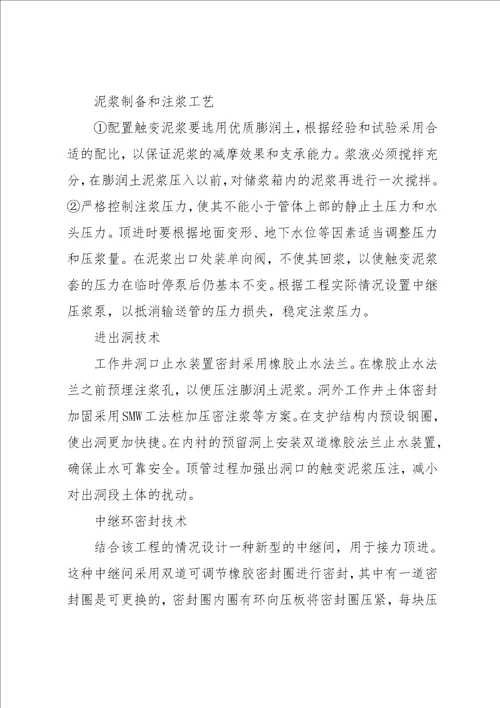 泥浆制备和注浆工艺

①配置触变泥浆要选用优质膨润土，根据经验和试验采用合适的配比，以保证泥浆的减摩效果和支承能力。浆液必须搅拌充分，在膨润土泥浆压入以前，对储浆箱内的泥浆再进行一次搅拌。②严格控制注浆压力，使其不能小于管体上部的静止土压力和水头压力。顶进时要根据地面变形、地下水位等因素适当调整压力和压浆量。在泥浆出口处装单向阀，不使其回浆，以使触变泥浆套的压力在临时停泵后仍基本不变。根据工程实际情况设置中继压浆泵，以抵消输送管的压力损失，稳定注浆压力。

进出洞技术

工作井洞口止水装置密封采用橡胶止水法兰。在橡胶止水法兰之前预埋注浆孔，以便压注膨润土泥浆。洞外工作井土体密封加固采用SMW工法桩加压密注浆等方案。在支护结构内预设钢圈，使出洞更加快捷。在内衬的预留洞上安装双道橡胶法兰止水装置，确保止水可靠安全。顶管过程加强出洞口的触变泥浆压注，减小对出洞段土体的扰动。

中继环密封技术

结合该工程的情况设计一种新型的中继间，用于接力顶进。这种中继间采用双道可调节橡胶密封圈进行密封，其中有一道密封圈是可更换的，密封圈内圈有环向压板将密封圈压紧，每块压